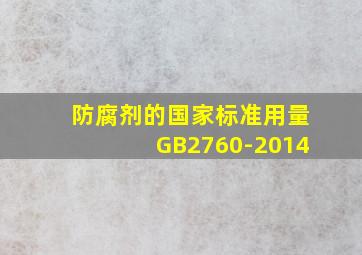 防腐剂的国家标准用量
GB2760-2014